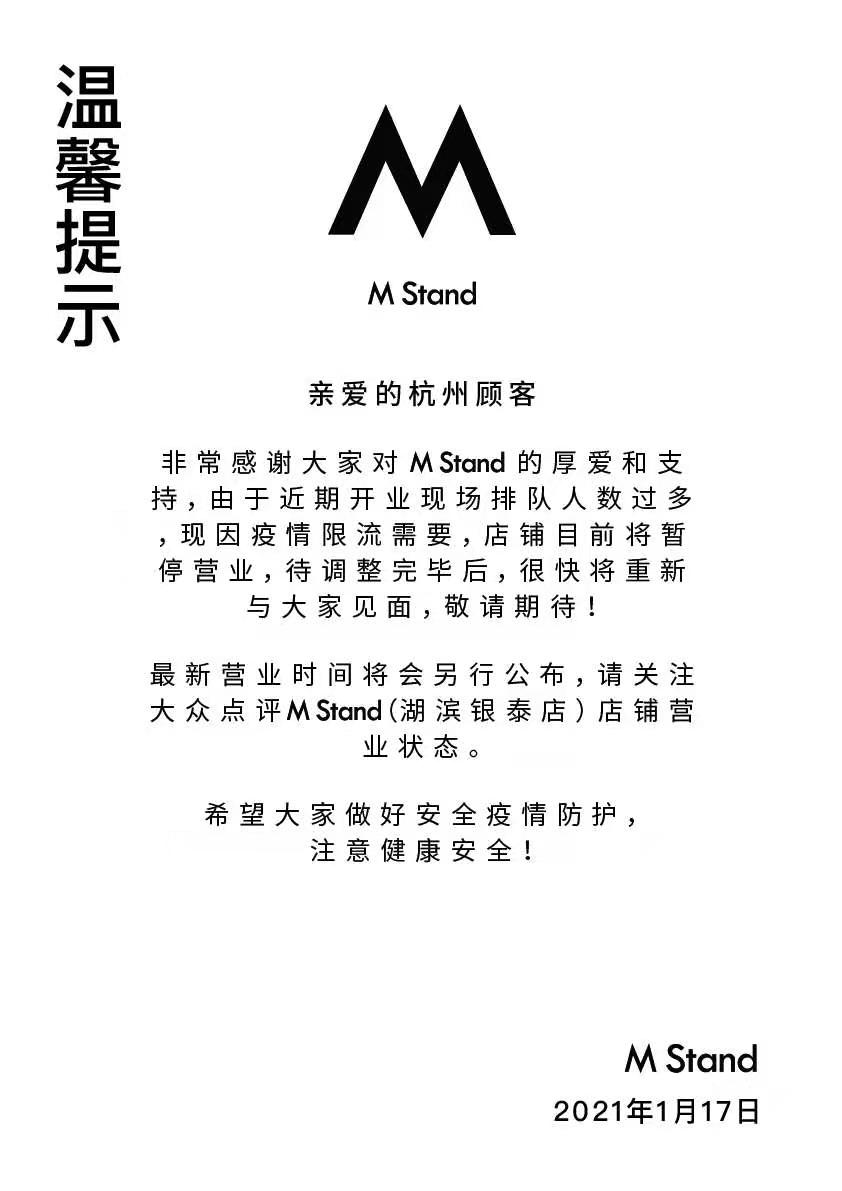 温馨提示

M Stand

亲爱的杭州顾客

非常感谢大家对 M Stand 的厚爱和支持，由于近期开业现场排队人数过多，现因疫情限流需要，店铺目前将暂停营业，待调整完毕后，很快将重新与大家见面，敬请期待！

最新营业时间将会另行公布，请关注大众点评M Stand（湖滨银泰店）店铺营业状态。

希望大家做好安全疫情防护，注意健康安全！

M Stand
2021年1月17日